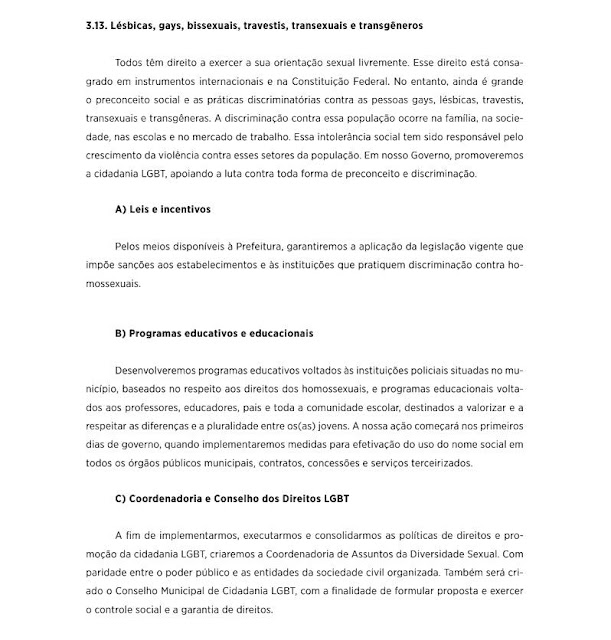 3.13. Lésbicas, gays, bissexuais, travestis, transexuais e transgêneros

Todos têm direito a exercer a sua orientação sexual livremente. Esse direito está consagrado em instrumentos internacionais e na Constituição Federal. No entanto, ainda é grande o preconceito social e as práticas discriminatórias contra as pessoas gays, lésbicas, travestis, transexuais e transgêneras. A discriminação contra essa população ocorre na família, na sociedade, nas escolas e no mercado de trabalho. Essa intolerância social tem sido responsável pelo crescimento da violência contra esses setores da população. Em nosso Governo, promoveremos a cidadania LGBT, apoiando a luta contra toda forma de preconceito e discriminação.

A) Leis e incentivos

Pelos meios disponíveis à Prefeitura, garantiremos a aplicação da legislação vigente que impõe sanções aos estabelecimentos e às instituições que pratiquem discriminação contra homossexuais.

B) Programas educativos e educacionais

Desenvolveremos programas educativos voltados às instituições policiais situadas no município, baseados no respeito aos direitos dos homossexuais, e programas educacionais voltados aos professores, educadores, pais e toda a comunidade escolar, destinados a valorizar e a respeitar as diferenças e a pluralidade entre os(as) jovens. A nossa ação começará nos primeiros dias de governo, quando implementaremos medidas para efetivação do uso do nome social em todos os órgãos públicos municipais, contratos, concessões e serviços terceirizados.

C) Coordenadoria e Conselho dos Direitos LGBT

A fim de implementarmos, executarmos e consolidarmos as políticas de direitos e promoção da cidadania LGBT, criaremos a Coordenadoria de Assuntos da Diversidade Sexual. Com paridade entre o poder público e as entidades da sociedade civil organizada. Também será criado o Conselho Municipal de Cidadania LGBT, com a finalidade de formular proposta e exercer o controle social e a garantia de direitos.